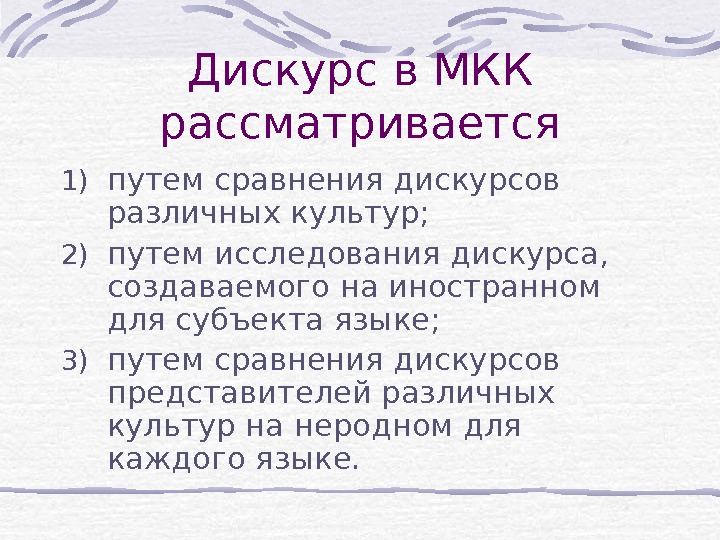 Дискурс в МКК рассматривается

1) путем сравнения дискурсов различных культур;

2) путем исследования дискурса, создаваемого на иностранном для субъекта языке;

3) путем сравнения дискурсов представителей различных культур на неродном для каждого языке.